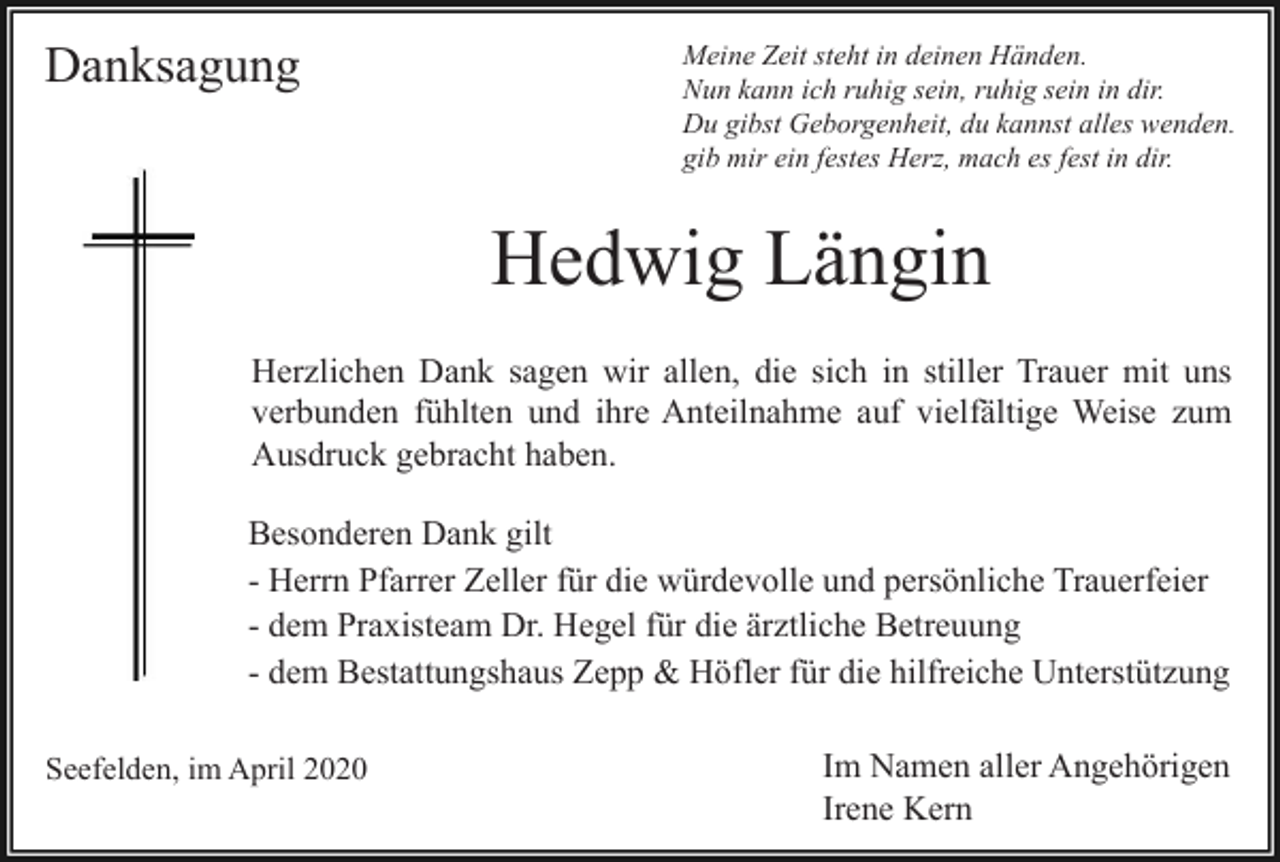 Danksagung

Meine Zeit steht in deinen Händen.
Nun kann ich ruhig sein, ruhig sein in dir.
Du gibst Geborgenheit, du kannst alles wenden.
gib mir ein festes Herz, mach es fest in dir.

Hedwig Längin

Herzlichen Dank sagen wir allen, die sich in stiller Trauer mit uns verbunden fühlten und ihre Anteilnahme auf vielfältige Weise zum Ausdruck gebracht haben.

Besonderen Dank gilt
- Herrn Pfarrer Zeller für die würdevolle und persönliche Trauerfeier
- dem Praxisteam Dr. Hegel für die ärztliche Betreuung
- dem Bestattungshaus Zepp & Höfler für die hilfreiche Unterstützung

Seefelden, im April 2020

Im Namen aller Angehörigen
Irene Kern